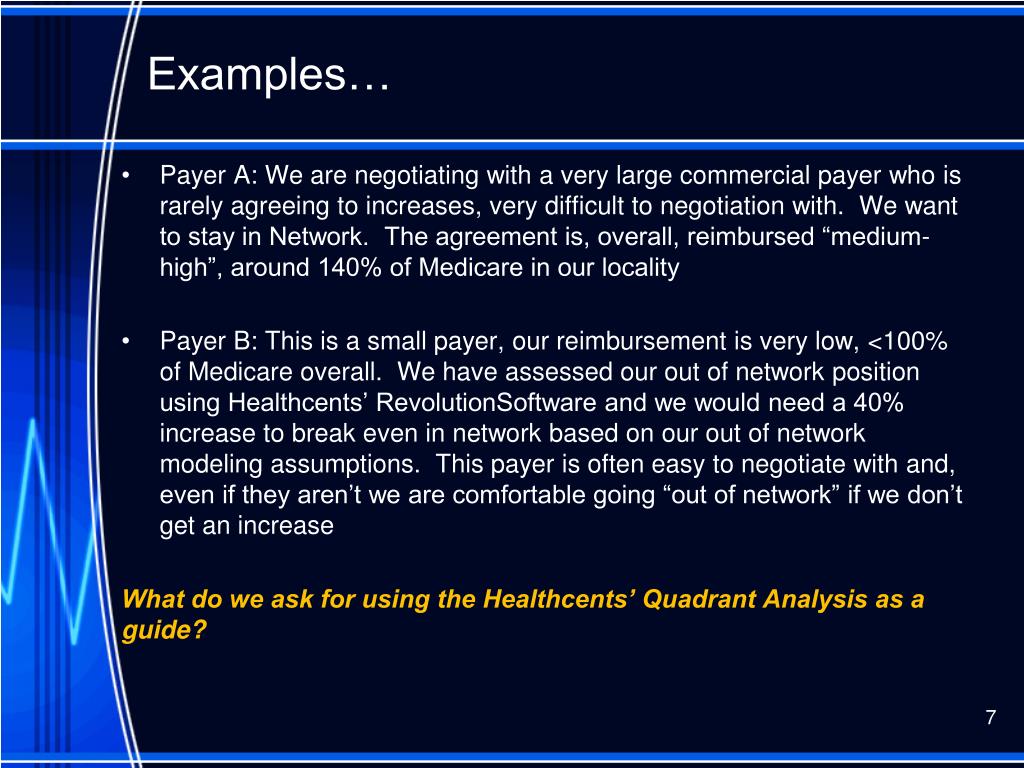 Examples…

• Payer A: We are negotiating with a very large commercial payer who is rarely agreeing to increases, very difficult to negotiation with. We want to stay in Network. The agreement is, overall, reimbursed “medium-high”, around 140% of Medicare in our locality

• Payer B: This is a small payer, our reimbursement is very low, <100% of Medicare overall. We have assessed our out of network position using Healthcents’ RevolutionSoftware and we would need a 40% increase to break even in network based on our out of network modeling assumptions. This payer is often easy to negotiate with and, even if they aren’t we are comfortable going “out of network” if we don’t get an increase

What do we ask for using the Healthcents’ Quadrant Analysis as a guide?

7